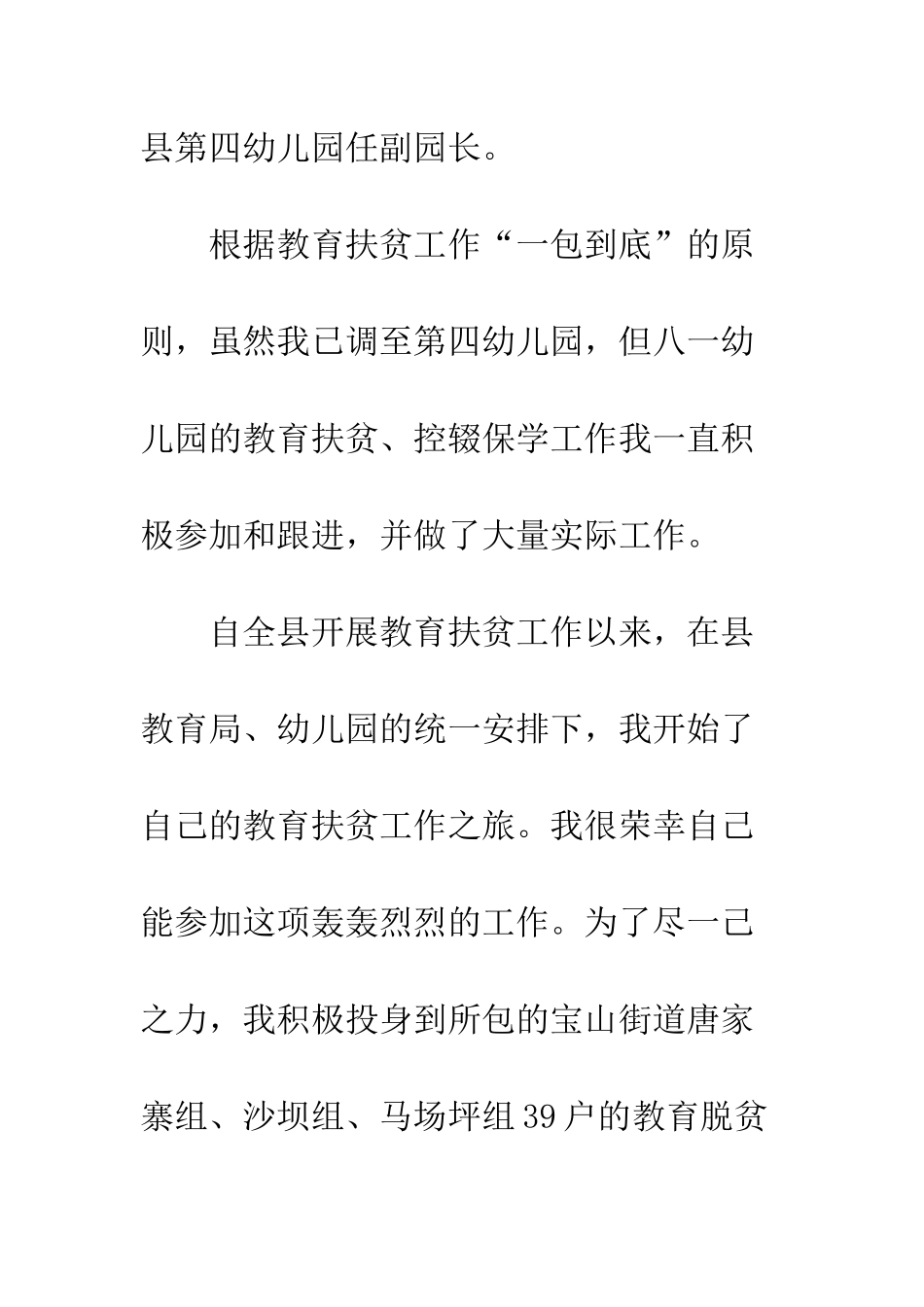 县第四幼儿园任副园长。

根据教育扶贫工作“一包到底”的原则，虽然我已调至第四幼儿园，但八一幼儿园的教育扶贫、控辍保学工作我一直积极参加和跟进，并做了大量实际工作。

自全县开展教育扶贫工作以来，在县教育局、幼儿园的统一安排下，我开始了自己的教育扶贫工作之旅。我很荣幸自己能参加这项轰轰烈烈的工作。为了尽一己之力，我积极投身到所包的宝山街道唐家寨组、沙坝组、马场坪组39户的教育脱贫